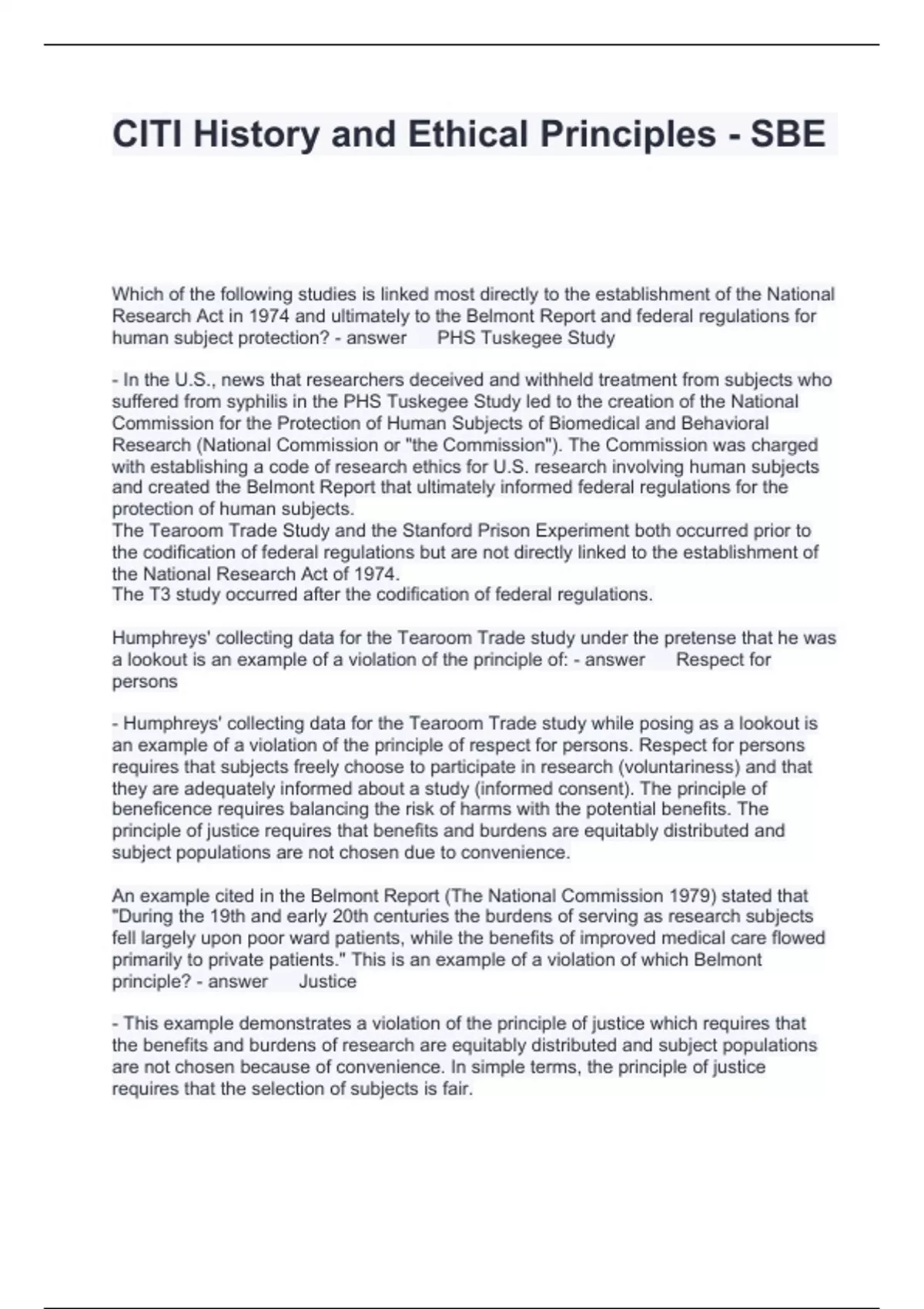 CITI History and Ethical Principles - SBE

Which of the following studies is linked most directly to the establishment of the National Research Act in 1974 and ultimately to the Belmont Report and federal regulations for human subject protection? - answer PHS Tuskegee Study

- In the U.S., news that researchers deceived and withheld treatment from subjects who suffered from syphilis in the PHS Tuskegee Study led to the creation of the National Commission for the Protection of Human Subjects of Biomedical and Behavioral Research (National Commission or "the Commission"). The Commission was charged with establishing a code of research ethics for U.S. research involving human subjects and created the Belmont Report that ultimately informed federal regulations for the protection of human subjects.
The Tearoom Trade Study and the Stanford Prison Experiment both occurred prior to the codification of federal regulations but are not directly linked to the establishment of the National Research Act of 1974.
The T3 study occurred after the codification of federal regulations.

Humphreys' collecting data for the Tearoom Trade study under the pretense that he was a lookout is an example of a violation of the principle of: - answer Respect for persons

- Humphreys' collecting data for the Tearoom Trade study while posing as a lookout is an example of a violation of the principle of respect for persons. Respect for persons requires that subjects freely choose to participate in research (voluntariness) and that they are adequately informed about a study (informed consent). The principle of beneficence requires balancing the risk of harms with the potential benefits. The principle of justice requires that benefits and burdens are equitably distributed and subject populations are not chosen due to convenience.

An example cited in the Belmont Report (The National Commission 1979) stated that "During the 19th and early 20th centuries the burdens of serving as research subjects fell largely upon poor ward patients, while the benefits of improved medical care flowed primarily to private patients." This is an example of a violation of which Belmont principle? - answer Justice

- This example demonstrates a violation of the principle of justice which requires that the benefits and burdens of research are equitably distributed and subject populations are not chosen because of convenience. In simple terms, the principle of justice requires that the selection of subjects is fair.